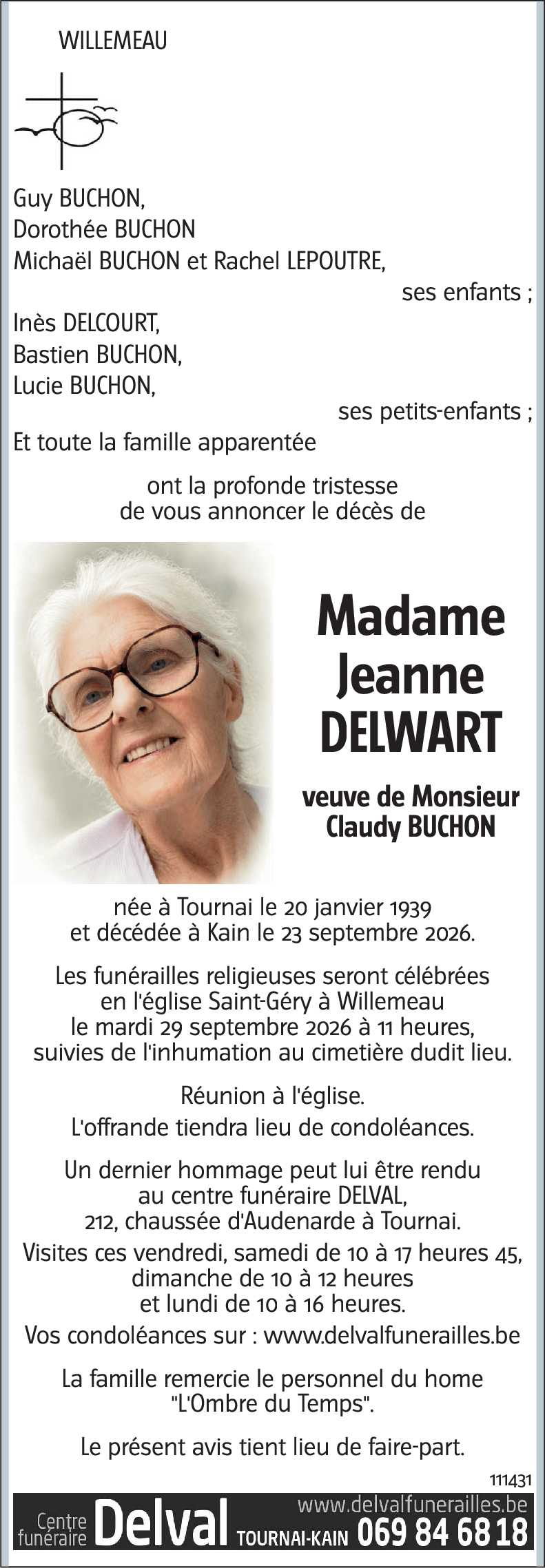 WILLEMEAU

Guy BUCHON,
Dorothée BUCHON
Michaël BUCHON et Rachel LEPOUTRE,
ses enfants ;
Inès DELCOURT,
Bastien BUCHON,
Lucie BUCHON,
ses petits-enfants ;
Et toute la famille apparentée

ont la profonde tristesse de vous annoncer le décès de

Madame Jeanne DELWART

veuve de Monsieur Claudy BUCHON

née à Tournai le 20 janvier 1939 et décédée à Kain le 23 septembre 2026.

Les funérailles religieuses seront célébrées en l'église Saint-Géry à Willemeau le mardi 29 septembre 2026 à 11 heures, suivies de l'inhumation au cimetière dudit lieu.

Réunion à l'église.

L'offrande tiendra lieu de condoléances.

Un dernier hommage peut lui être rendu au centre funéraire DELVAL, 212, chaussée d'Audenarde à Tournai.

Visites ces vendredi, samedi de 10 à 17 heures 45, dimanche de 10 à 12 heures et lundi de 10 à 16 heures.

Vos condoléances sur : www.delvalfunerailles.be

La famille remercie le personnel du home "L'Ombre du Temps".

Le présent avis tient lieu de faire-part.

111431

Centre funéraire Delval TOURNAI-KAIN www.delvalfunerailles.be 069 84 68 18